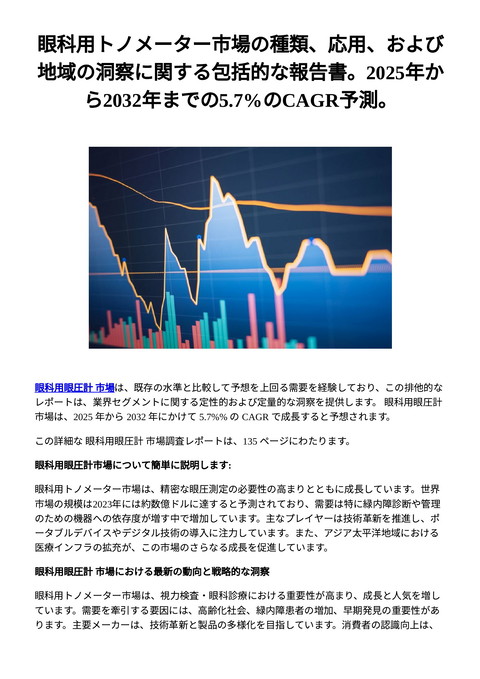 眼科用トノメーター市場の種類、応用、および地域の洞察に関する包括的な報告書。2025年から2032年までの5.7%のCAGR予測。

眼科用眼圧計 市場は、既存の水準と比較して予想を上回る需要を経験しており、この排他的なレポートは、業界セグメントに関する定性的および定量的な洞察を提供します。 眼科用眼圧計 市場は、2025 年から 2032 年にかけて 5.7%% の CAGR で成長すると予想されます。

この詳細な 眼科用眼圧計 市場調査レポートは、135 ページにわたります。

眼科用眼圧計市場について簡単に説明します:

眼科用トノメーター市場は、精密な眼圧測定の必要性の高まりとともに成長しています。世界市場の規模は2023年には約数億ドルに達すると予測されており、需要は特に緑内障診断や管理のための機器への依存度が増す中で増加しています。主なプレイヤーは技術革新を推進し、ポータブルデバイスやデジタル技術の導入に注力しています。また、アジア太平洋地域における医療インフラの拡充が、この市場のさらなる成長を促進しています。

眼科用眼圧計 市場における最新の動向と戦略的な洞察

眼科用トノメーター市場は、視力検査・眼科診療における重要性が高まり、成長と人気を増しています。需要を牽引する要因には、高齢化社会、緑内障患者の増加、早期発見の重要性があります。主要メーカーは、技術革新と製品の多様化を目指しています。消費者の認識向上は、